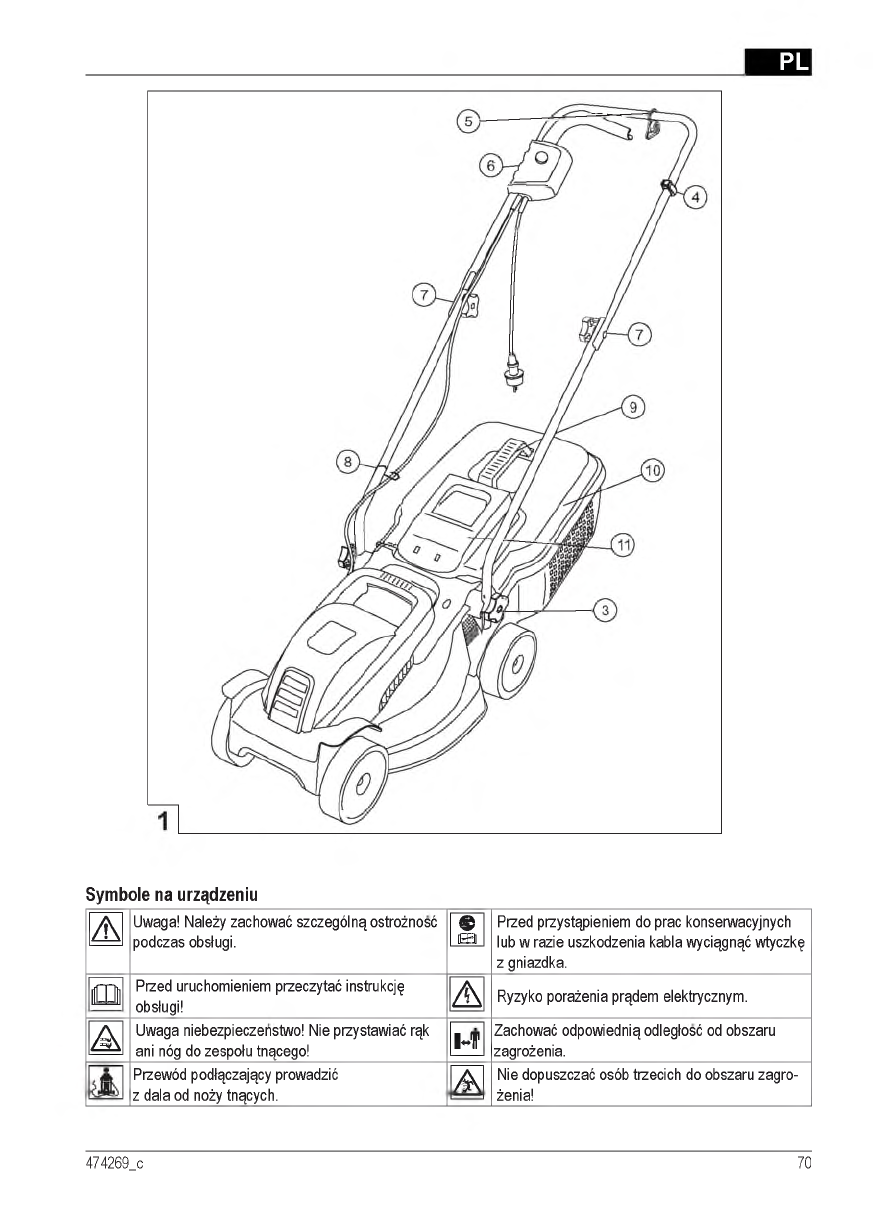 PL

5
6
4
7
7
9
8
10
11
3
1

Symbole na urządzeniu

| | | | |
|---|---|---|---|
| | Uwaga! Należy zachować szczególną ostrożność podczas obsługi. | | Przed przystąpieniem do prac konserwacyjnych lub w razie uszkodzenia kabla wyciągnąć wtyczkę z gniazdka. |
| | Przed uruchomieniem przeczytać instrukcję obsługi! | | Ryzyko porażenia prądem elektrycznym. |
| | Uwaga niebezpieczeństwo! Nie przystawiać rąk ani nóg do zespołu tnącego! | | Zachować odpowiednią odległość od obszaru zagrożenia. |
| | Przewód podłączający prowadzić z dala od noży tnących. | | Nie dopuszczać osób trzecich do obszaru zagrożenia! |

474269_c
70